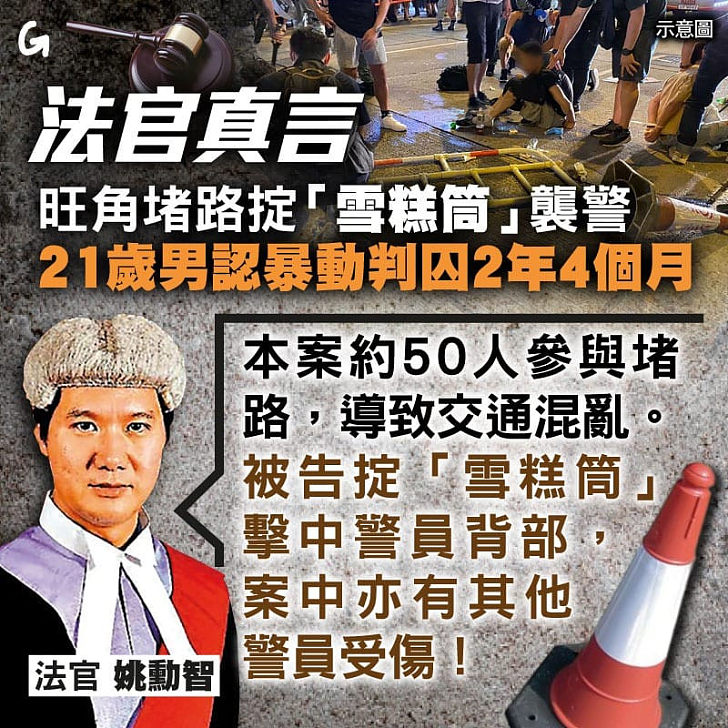 G

示意圖

法官真言

旺角堵路掟「雪糕筒」襲警

21歲男認暴動判囚2年4個月

本案約50人參與堵路，導致交通混亂。被告掟「雪糕筒」擊中警員背部，案中亦有其他警員受傷！

法官 姚勳智